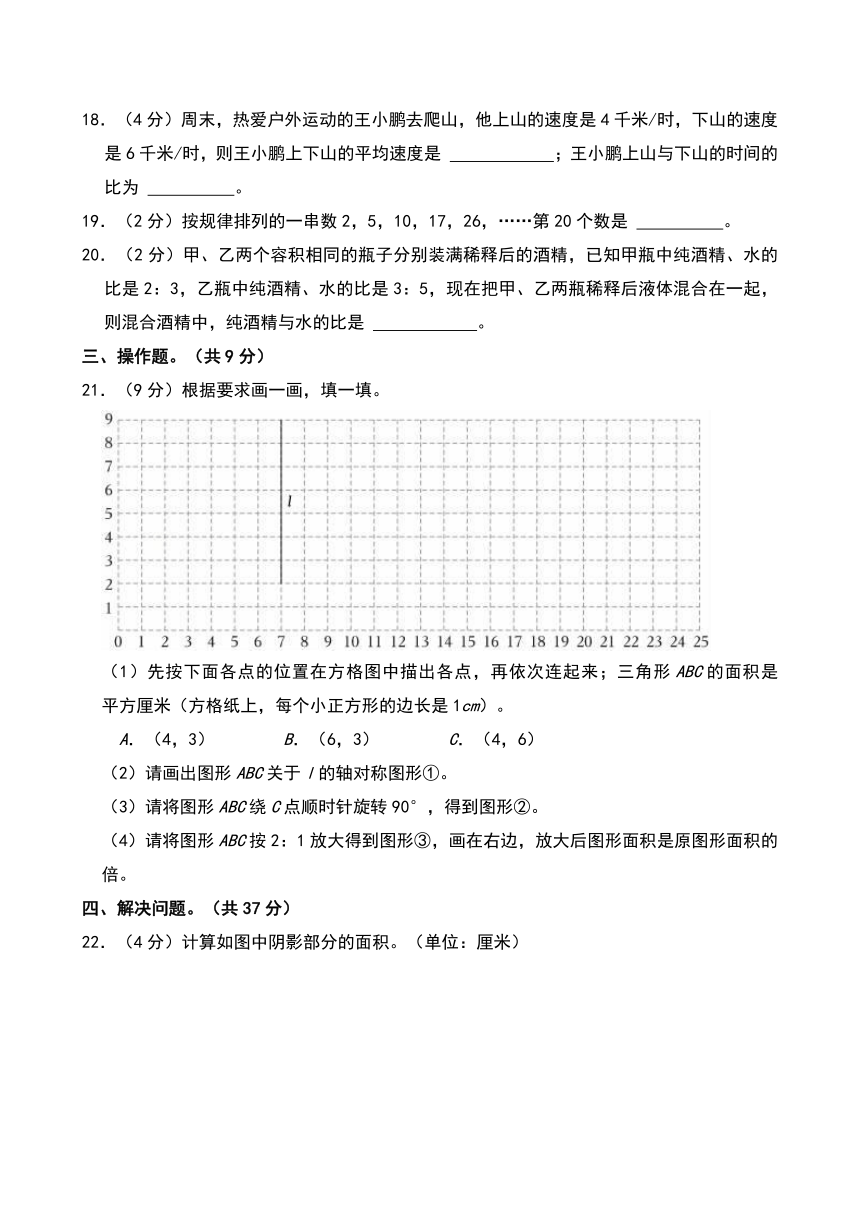 18．（4 分）周末，热爱户外运动的王小鹏去爬山，他上山的速度是 4 千米/时，下山的速度是 6 千米/时，则王小鹏上下山的平均速度是 ____________；王小鹏上山与下山的时间的比为 __________。

19．（2 分）按规律排列的一串数 2，5，10，17，26，……第 20 个数是 __________。

20．（2 分）甲、乙两个容积相同的瓶子分别装满稀释后的酒精，已知甲瓶中纯酒精、水的比是 2：3，乙瓶中纯酒精、水的比是 3：5，现在把甲、乙两瓶稀释后液体混合在一起，则混合酒精中，纯酒精与水的比是 ____________。

三、操作题。（共 9 分）

21．（9 分）根据要求画一画，填一填。

9
8
7
6
5
4
3
2
1
0 1 2 3 4 5 6 7 8 9 10 11 12 13 14 15 16 17 18 19 20 21 22 23 24 25
$l$

（1）先按下面各点的位置在方格图中描出各点，再依次连起来；三角形 $ABC$ 的面积是 平方厘米（方格纸上，每个小正方形的边长是 1$cm$）。

$A$．（4，3）　　$B$．（6，3）　　$C$．（4，6）

（2）请画出图形 $ABC$ 关于 $l$ 的轴对称图形①。

（3）请将图形 $ABC$ 绕 $C$ 点顺时针旋转 90°，得到图形②。

（4）请将图形 $ABC$ 按 2：1 放大得到图形③，画在右边，放大后图形面积是原图形面积的 倍。

四、解决问题。（共 37 分）

22．（4 分）计算如图中阴影部分的面积。（单位：厘米）